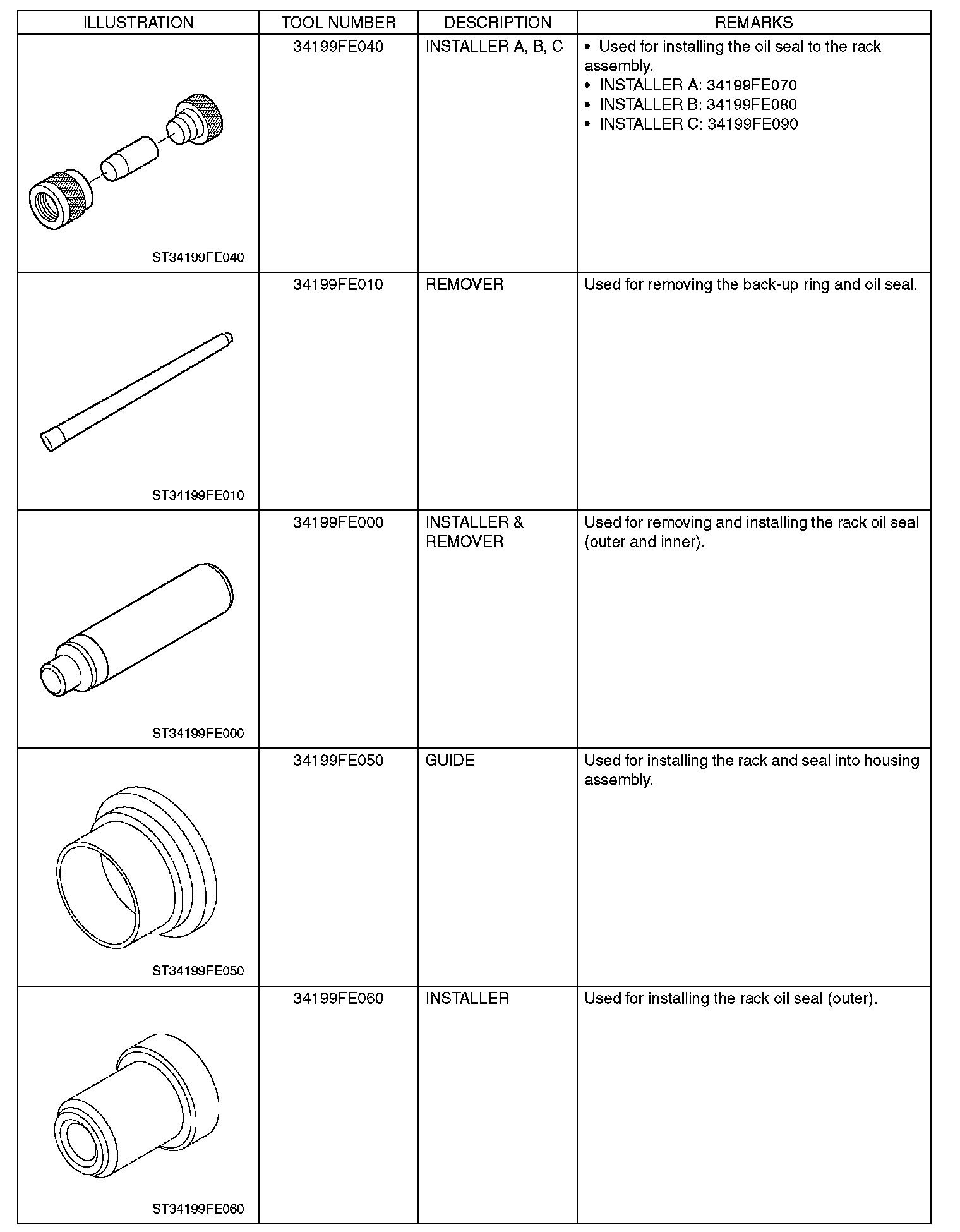 | ILLUSTRATION | TOOL NUMBER | DESCRIPTION | REMARKS |
|---|---|---|---|
| ST34199FE040 | 34199FE040 | INSTALLER A, B, C | • Used for installing the oil seal to the rack assembly. • INSTALLER A: 34199FE070 • INSTALLER B: 34199FE080 • INSTALLER C: 34199FE090 |
| ST34199FE010 | 34199FE010 | REMOVER | Used for removing the back-up ring and oil seal. |
| ST34199FE000 | 34199FE000 | INSTALLER & REMOVER | Used for removing and installing the rack oil seal (outer and inner). |
| ST34199FE050 | 34199FE050 | GUIDE | Used for installing the rack and seal into housing assembly. |
| ST34199FE060 | 34199FE060 | INSTALLER | Used for installing the rack oil seal (outer). |